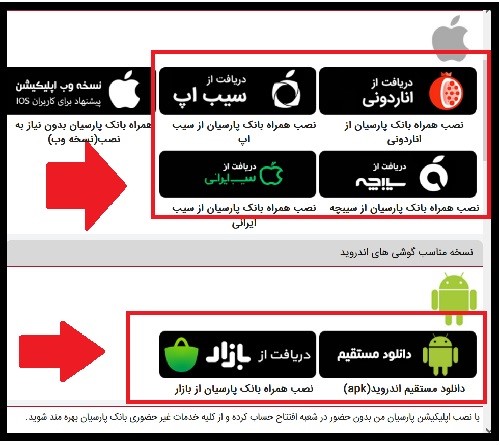 دریافت از
اناردونی

نصب همراه بانک پارسیان از اناردونی

دریافت از
سیب اپ

نصب همراه بانک پارسیان از سیب اپ

نسخه وب اپلیکیشن
پیشنهاد برای کاربران IOS

همراه بانک پارسیان بدون نیاز به نصب(نسخه وب)

دریافت از
سیبچه

نصب همراه بانک پارسیان از سیبچه

دریافت از
سیب ایرانی

نصب همراه بانک پارسیان از سیب ایرانی

نسخه مناسب گوشی های اندروید

دانلود مستقیم

دانلود مستقیم اندروید(apk)

دریافت از
بازار

نصب همراه بانک پارسیان از بازار

با نصب اپلیکیشن پارسیان من بدون حضور در شعبه افتتاح حساب کرده و از کلیه خدمات غیر حضوری بانک پارسیان بهره مند شوید.